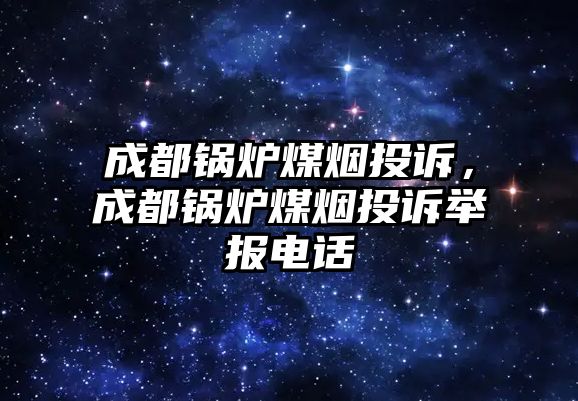 成都锅炉煤烟投诉，成都锅炉煤烟投诉举报电话